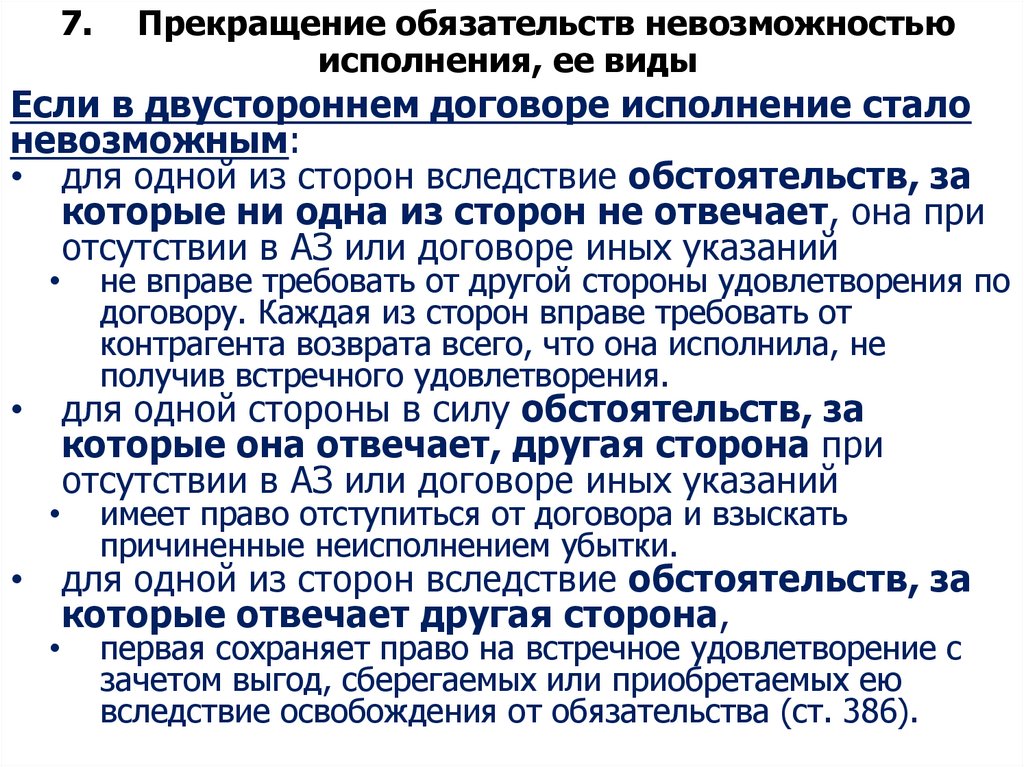 7. Прекращение обязательств невозможностью исполнения, ее виды

Если в двустороннем договоре исполнение стало невозможным:

• для одной из сторон вследствие обстоятельств, за которые ни одна из сторон не отвечает, она при отсутствии в АЗ или договоре иных указаний
  • не вправе требовать от другой стороны удовлетворения по договору. Каждая из сторон вправе требовать от контрагента возврата всего, что она исполнила, не получив встречного удовлетворения.
• для одной стороны в силу обстоятельств, за которые она отвечает, другая сторона при отсутствии в АЗ или договоре иных указаний
  • имеет право отступиться от договора и взыскать причиненные неисполнением убытки.
• для одной из сторон вследствие обстоятельств, за которые отвечает другая сторона,
  • первая сохраняет право на встречное удовлетворение с зачетом выгод, сберегаемых или приобретаемых ею вследствие освобождения от обязательства (ст. 386).